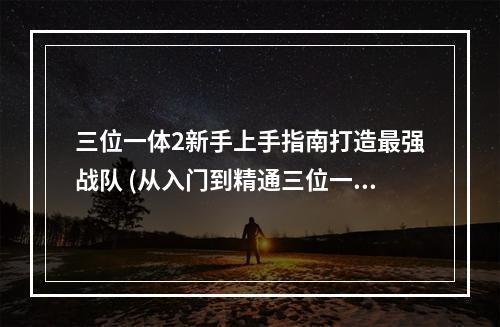 三位一体2新手上手指南打造最强战队 (从入门到精通三位一...